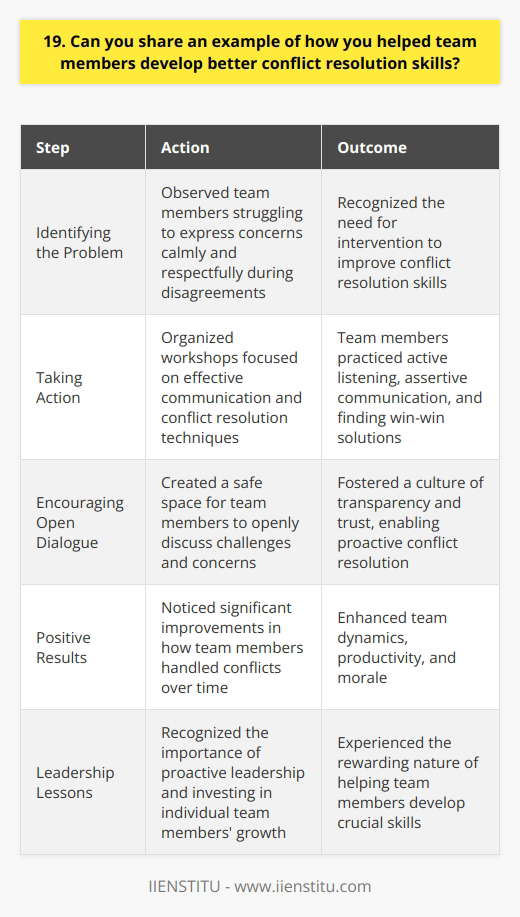 19. Can you share an example of how you helped team members develop better conflict resolution skills?

| Step | Action | Outcome |
|---|---|---|
| Identifying the Problem | Observed team members struggling to express concerns calmly and respectfully during disagreements | Recognized the need for intervention to improve conflict resolution skills |
| Taking Action | Organized workshops focused on effective communication and conflict resolution techniques | Team members practiced active listening, assertive communication, and finding win-win solutions |
| Encouraging Open Dialogue | Created a safe space for team members to openly discuss challenges and concerns | Fostered a culture of transparency and trust, enabling proactive conflict resolution |
| Positive Results | Noticed significant improvements in how team members handled conflicts over time | Enhanced team dynamics, productivity, and morale |
| Leadership Lessons | Recognized the importance of proactive leadership and investing in individual team members' growth | Experienced the rewarding nature of helping team members develop crucial skills |

IIENSTITU - www.iienstitu.com